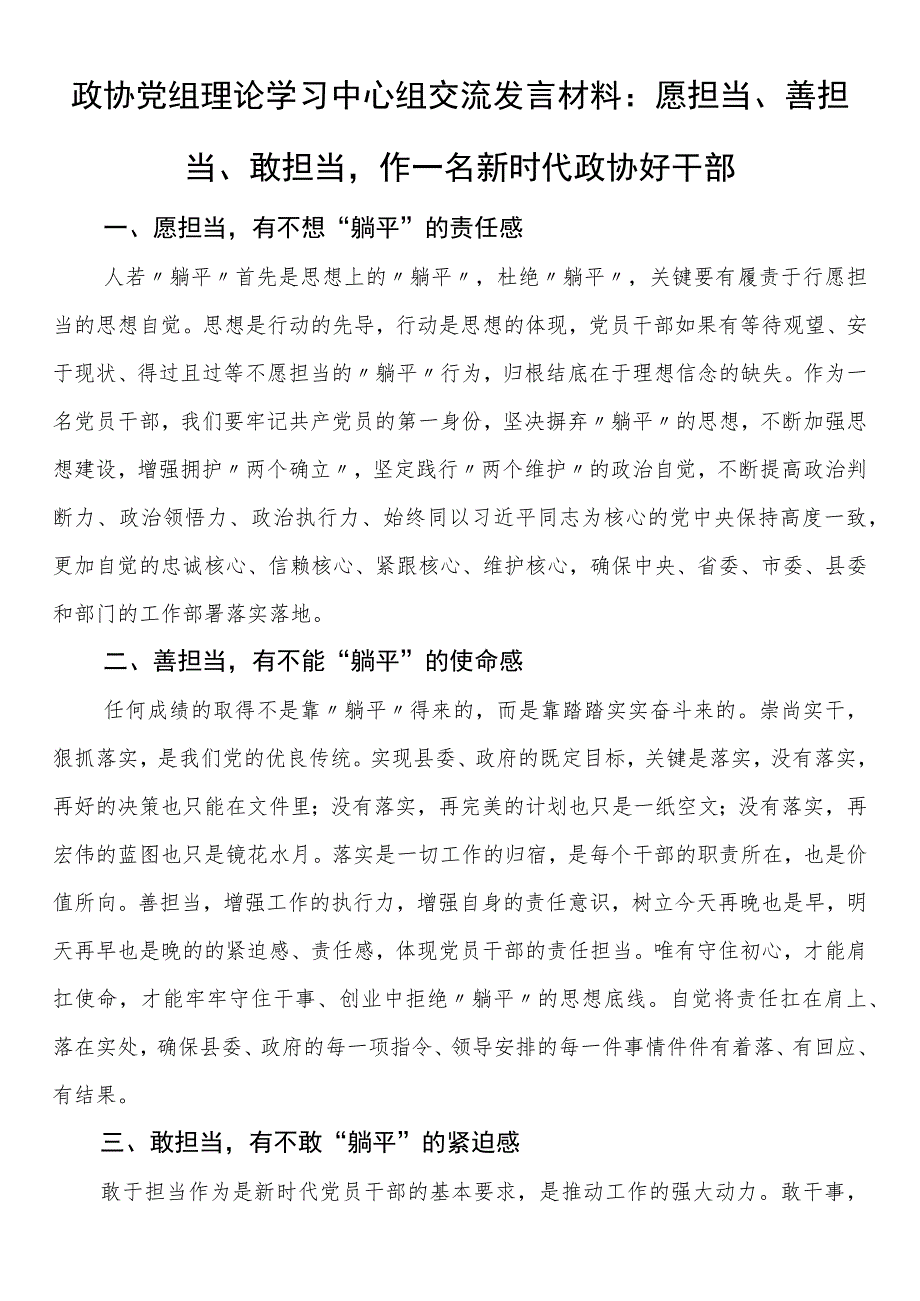 政协党组理论学习中心组交流发言材料：愿担当、善担当、敢担当，作一名新时代政协好干部

一、愿担当，有不想“躺平”的责任感

人若〃躺平〃首先是思想上的〃躺平〃，杜绝〃躺平〃，关键要有履责于行愿担当的思想自觉。思想是行动的先导，行动是思想的体现，党员干部如果有等待观望、安于现状、得过且过等不愿担当的〃躺平〃行为，归根结底在于理想信念的缺失。作为一名党员干部，我们要牢记共产党员的第一身份，坚决摒弃〃躺平〃的思想，不断加强思想建设，增强拥护〃两个确立〃，坚定践行〃两个维护〃的政治自觉，不断提高政治判断力、政治领悟力、政治执行力、始终同以习近平同志为核心的党中央保持高度一致，更加自觉的忠诚核心、信赖核心、紧跟核心、维护核心，确保中央、省委、市委、县委和部门的工作部署落实落地。

二、善担当，有不能“躺平”的使命感

任何成绩的取得不是靠〃躺平〃得来的，而是靠踏踏实实奋斗来的。崇尚实干，狠抓落实，是我们党的优良传统。实现县委、政府的既定目标，关键是落实，没有落实，再好的决策也只能在文件里；没有落实，再完美的计划也只是一纸空文；没有落实，再宏伟的蓝图也只是镜花水月。落实是一切工作的归宿，是每个干部的职责所在，也是价值所向。善担当，增强工作的执行力，增强自身的责任意识，树立今天再晚也是早，明天再早也是晚的的紧迫感、责任感，体现党员干部的责任担当。唯有守住初心，才能肩扛使命，才能牢牢守住干事、创业中拒绝〃躺平〃的思想底线。自觉将责任扛在肩上、落在实处，确保县委、政府的每一项指令、领导安排的每一件事情件件有着落、有回应、有结果。

三、敢担当，有不敢“躺平”的紧迫感

敢于担当作为是新时代党员干部的基本要求，是推动工作的强大动力。敢干事，